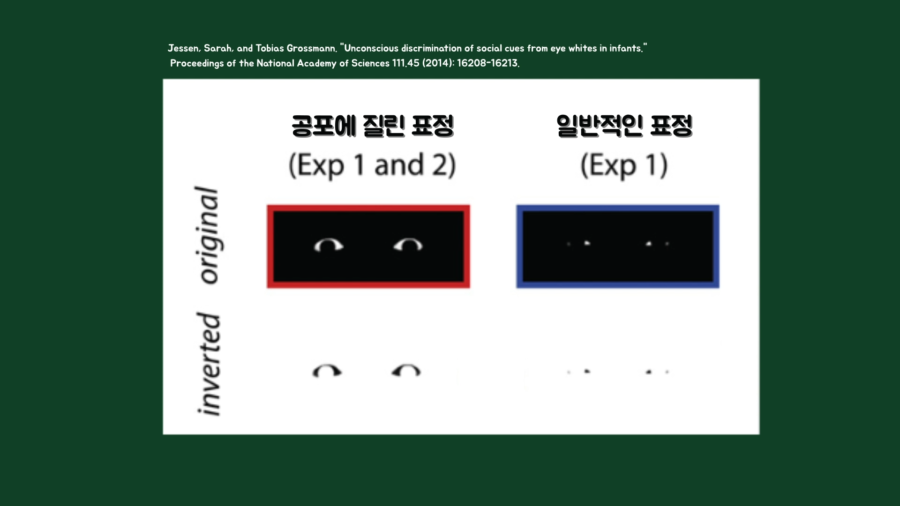 Jessen, Sarah, and Tobias Grossmann. "Unconscious discrimination of social cues from eye whites in infants." Proceedings of the National Academy of Sciences 111.45 (2014): 16208-16213.

공포에 질린 표정
(Exp 1 and 2)

일반적인 표정
(Exp 1)

original

inverted